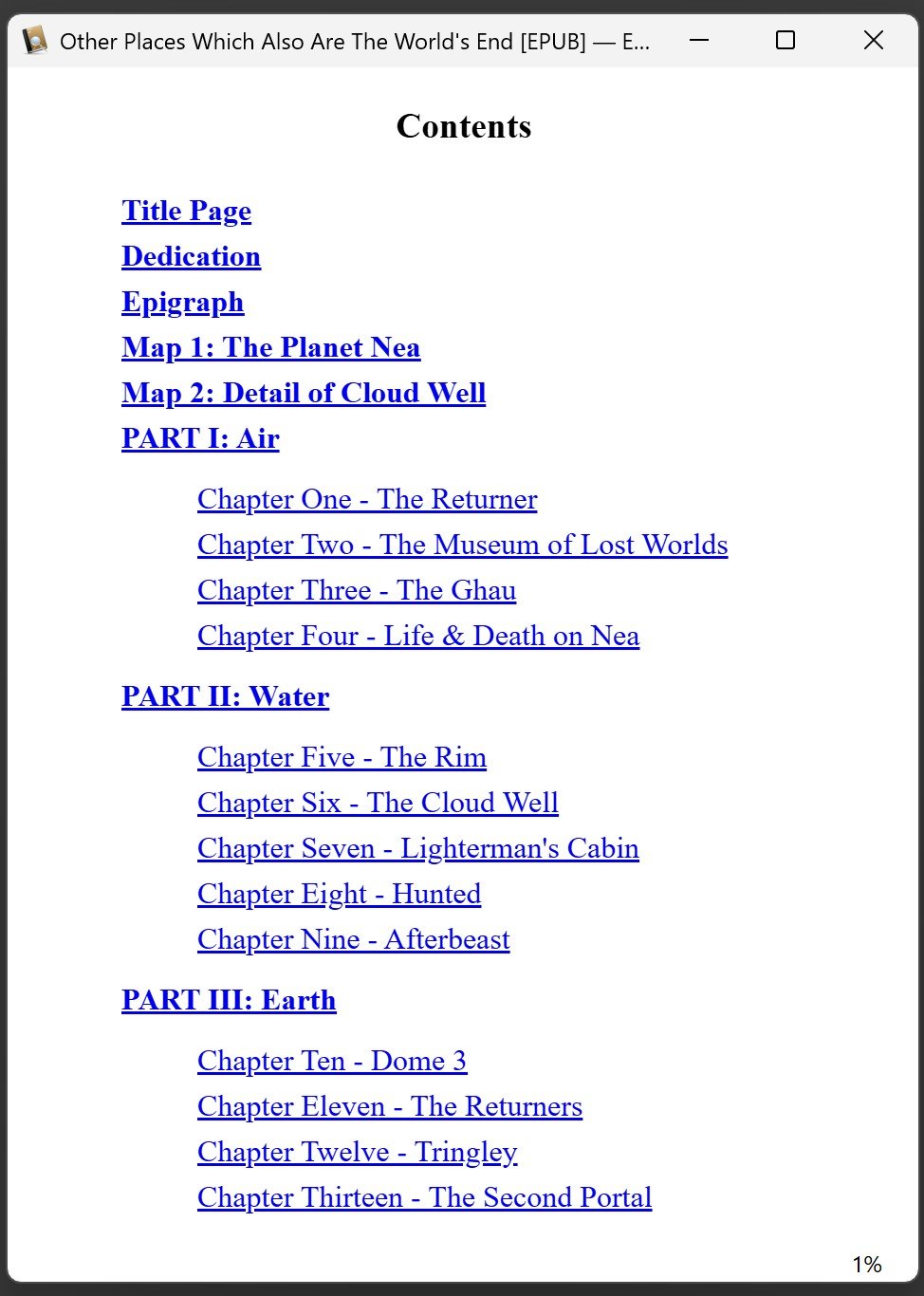 Other Places Which Also Are The World's End [EPUB] — E...

Contents

Title Page
Dedication
Epigraph
Map 1: The Planet Nea
Map 2: Detail of Cloud Well
PART I: Air

Chapter One - The Returner
Chapter Two - The Museum of Lost Worlds
Chapter Three - The Ghau
Chapter Four - Life & Death on Nea

PART II: Water

Chapter Five - The Rim
Chapter Six - The Cloud Well
Chapter Seven - Lighterman's Cabin
Chapter Eight - Hunted
Chapter Nine - Afterbeast

PART III: Earth

Chapter Ten - Dome 3
Chapter Eleven - The Returners
Chapter Twelve - Tringley
Chapter Thirteen - The Second Portal

1%